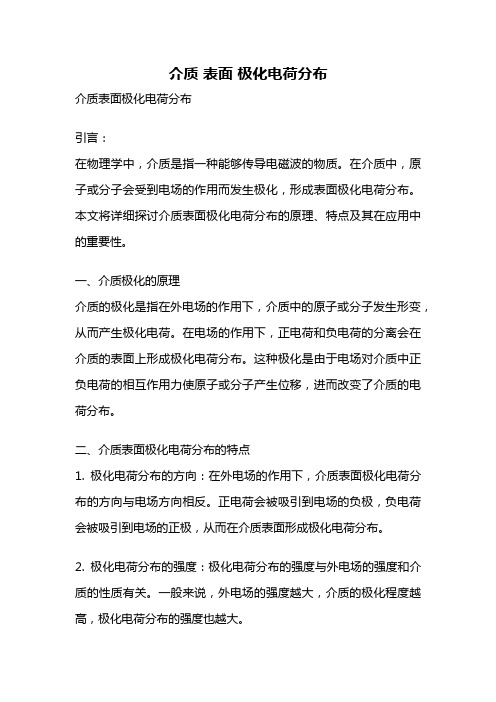 介质 表面 极化电荷分布

介质表面极化电荷分布

引言：

在物理学中，介质是指一种能够传导电磁波的物质。在介质中，原子或分子会受到电场的作用而发生极化，形成表面极化电荷分布。本文将详细探讨介质表面极化电荷分布的原理、特点及其在应用中的重要性。

一、介质极化的原理

介质的极化是指在外电场的作用下，介质中的原子或分子发生形变，从而产生极化电荷。在电场的作用下，正电荷和负电荷的分离会在介质的表面上形成极化电荷分布。这种极化是由于电场对介质中正负电荷的相互作用力使原子或分子产生位移，进而改变了介质的电荷分布。

二、介质表面极化电荷分布的特点

1. 极化电荷分布的方向：在外电场的作用下，介质表面极化电荷分布的方向与电场方向相反。正电荷会被吸引到电场的负极，负电荷会被吸引到电场的正极，从而在介质表面形成极化电荷分布。

2. 极化电荷分布的强度：极化电荷分布的强度与外电场的强度和介质的性质有关。一般来说，外电场的强度越大，介质的极化程度越高，极化电荷分布的强度也越大。